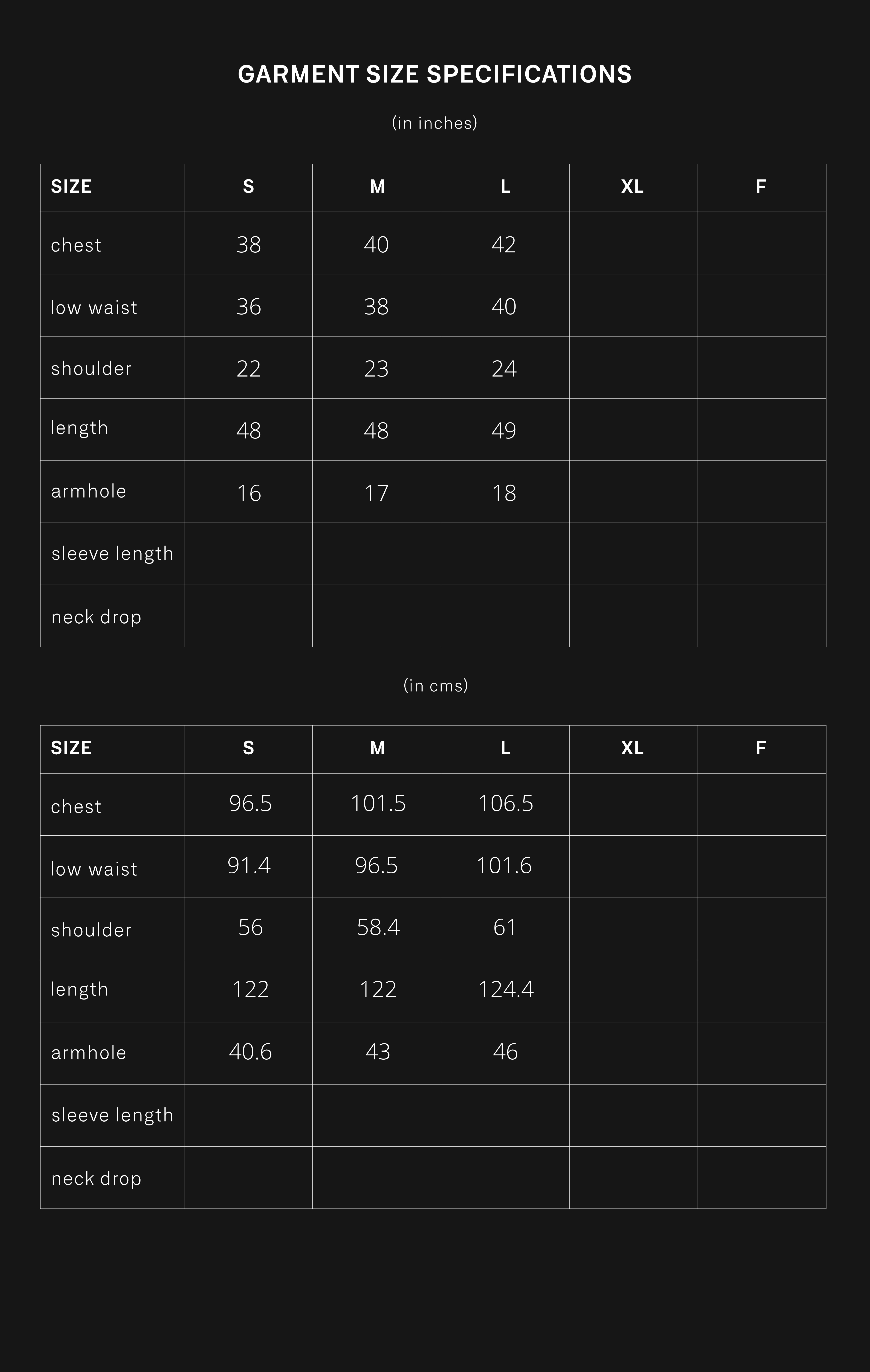 GARMENT SIZE SPECIFICATIONS

(in inches)

| SIZE | S | M | L | XL | F |
|---|---|---|---|---|---|
| chest | 38 | 40 | 42 | | |
| low waist | 36 | 38 | 40 | | |
| shoulder | 22 | 23 | 24 | | |
| length | 48 | 48 | 49 | | |
| armhole | 16 | 17 | 18 | | |
| sleeve length | | | | | |
| neck drop | | | | | |

(in cms)

| SIZE | S | M | L | XL | F |
|---|---|---|---|---|---|
| chest | 96.5 | 101.5 | 106.5 | | |
| low waist | 91.4 | 96.5 | 101.6 | | |
| shoulder | 56 | 58.4 | 61 | | |
| length | 122 | 122 | 124.4 | | |
| armhole | 40.6 | 43 | 46 | | |
| sleeve length | | | | | |
| neck drop | | | | | |